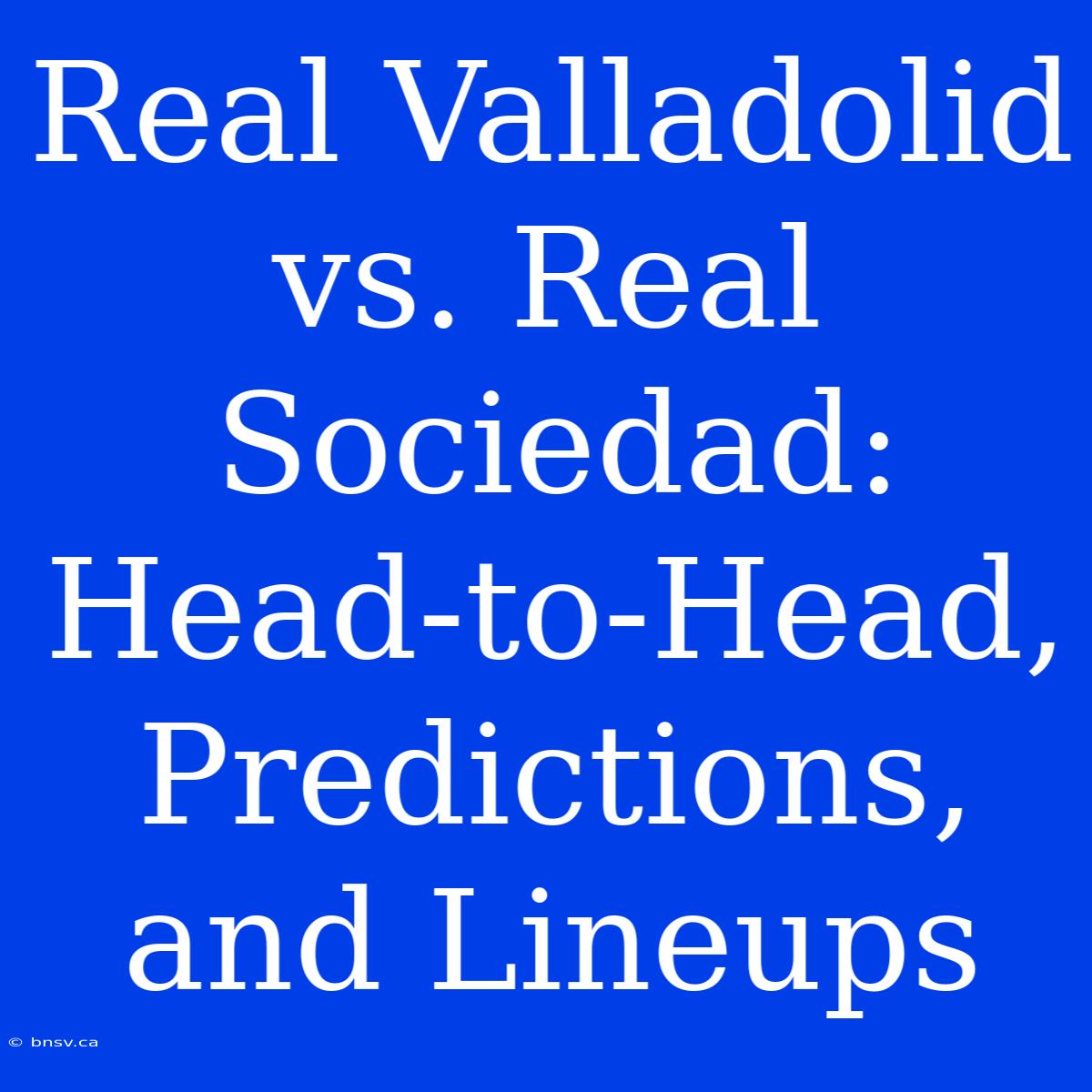 Real Valladolid vs. Real Sociedad: Head-to-Head, Predictions, and Lineups

© bnsv.ca